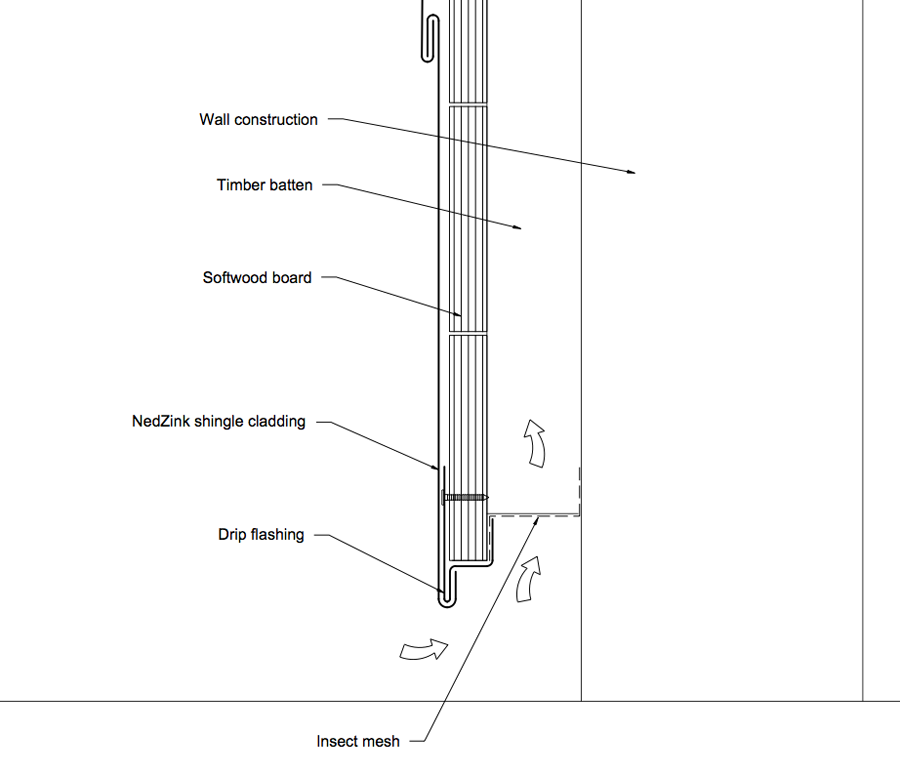 Wall construction

Timber batten

Softwood board

NedZink shingle cladding

Drip flashing

Insect mesh